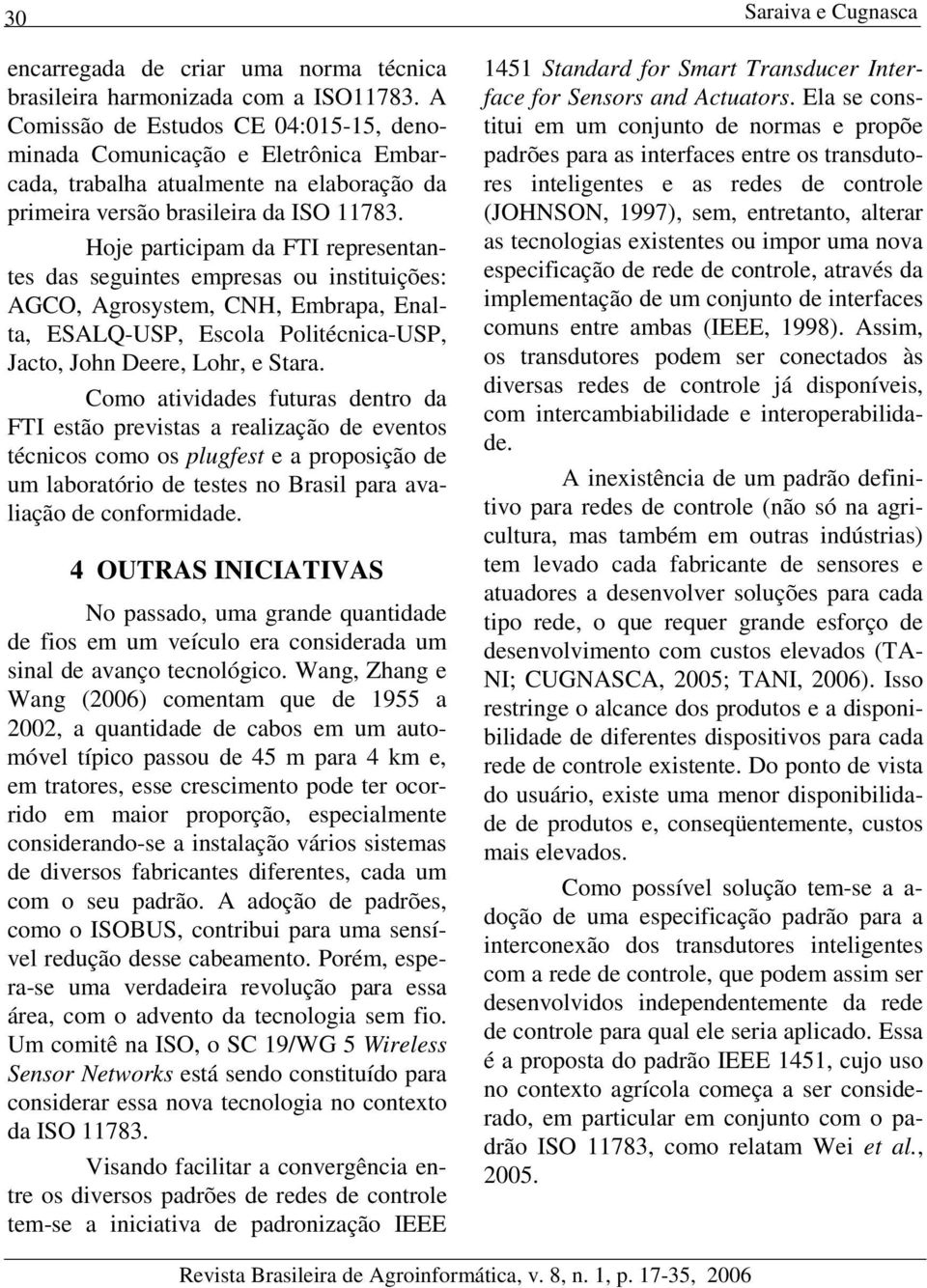 30 Saraiva e Cugnasca

encarregada de criar uma norma técnica brasileira harmonizada com a ISO11783. A Comissão de Estudos CE 04:015-15, denominada Comunicação e Eletrônica Embarcada, trabalha atualmente na elaboração da primeira versão brasileira da ISO 11783.

Hoje participam da FTI representantes das seguintes empresas ou instituições: AGCO, Agrosystem, CNH, Embrapa, Enalta, ESALQ-USP, Escola Politécnica-USP, Jacto, John Deere, Lohr, e Stara.

Como atividades futuras dentro da FTI estão previstas a realização de eventos técnicos como os plugfest e a proposição de um laboratório de testes no Brasil para avaliação de conformidade.

4 OUTRAS INICIATIVAS

No passado, uma grande quantidade de fios em um veículo era considerada um sinal de avanço tecnológico. Wang, Zhang e Wang (2006) comentam que de 1955 a 2002, a quantidade de cabos em um automóvel típico passou de 45 m para 4 km e, em tratores, esse crescimento pode ter ocorrido em maior proporção, especialmente considerando-se a instalação vários sistemas de diversos fabricantes diferentes, cada um com o seu padrão. A adoção de padrões, como o ISOBUS, contribui para uma sensível redução desse cabeamento. Porém, espera-se uma verdadeira revolução para essa área, com o advento da tecnologia sem fio. Um comitê na ISO, o SC 19/WG 5 Wireless Sensor Networks está sendo constituído para considerar essa nova tecnologia no contexto da ISO 11783.

Visando facilitar a convergência entre os diversos padrões de redes de controle tem-se a iniciativa de padronização IEEE 1451 Standard for Smart Transducer Interface for Sensors and Actuators. Ela se constitui em um conjunto de normas e propõe padrões para as interfaces entre os transdutores inteligentes e as redes de controle (JOHNSON, 1997), sem, entretanto, alterar as tecnologias existentes ou impor uma nova especificação de rede de controle, através da implementação de um conjunto de interfaces comuns entre ambas (IEEE, 1998). Assim, os transdutores podem ser conectados às diversas redes de controle já disponíveis, com intercambiabilidade e interoperabilidade.

A inexistência de um padrão definitivo para redes de controle (não só na agricultura, mas também em outras indústrias) tem levado cada fabricante de sensores e atuadores a desenvolver soluções para cada tipo rede, o que requer grande esforço de desenvolvimento com custos elevados (TANI; CUGNASCA, 2005; TANI, 2006). Isso restringe o alcance dos produtos e a disponibilidade de diferentes dispositivos para cada rede de controle existente. Do ponto de vista do usuário, existe uma menor disponibilidade de produtos e, conseqüentemente, custos mais elevados.

Como possível solução tem-se a adoção de uma especificação padrão para a interconexão dos transdutores inteligentes com a rede de controle, que podem assim ser desenvolvidos independentemente da rede de controle para qual ele seria aplicado. Essa é a proposta do padrão IEEE 1451, cujo uso no contexto agrícola começa a ser considerado, em particular em conjunto com o padrão ISO 11783, como relatam Wei et al., 2005.

Revista Brasileira de Agroinformática, v. 8, n. 1, p. 17-35, 2006